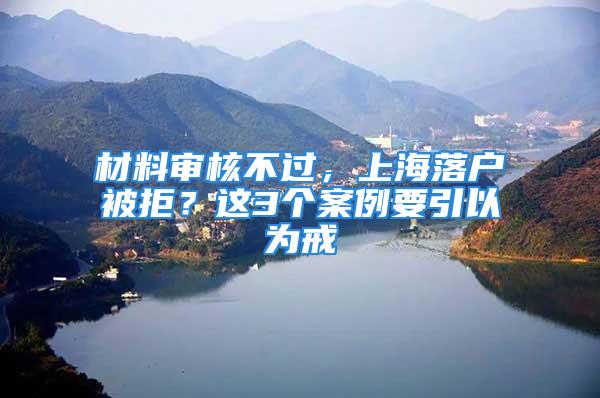 材料审核不过，上海落户被拒？这3个案例要引以为戒